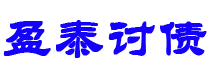 盈泰讨债